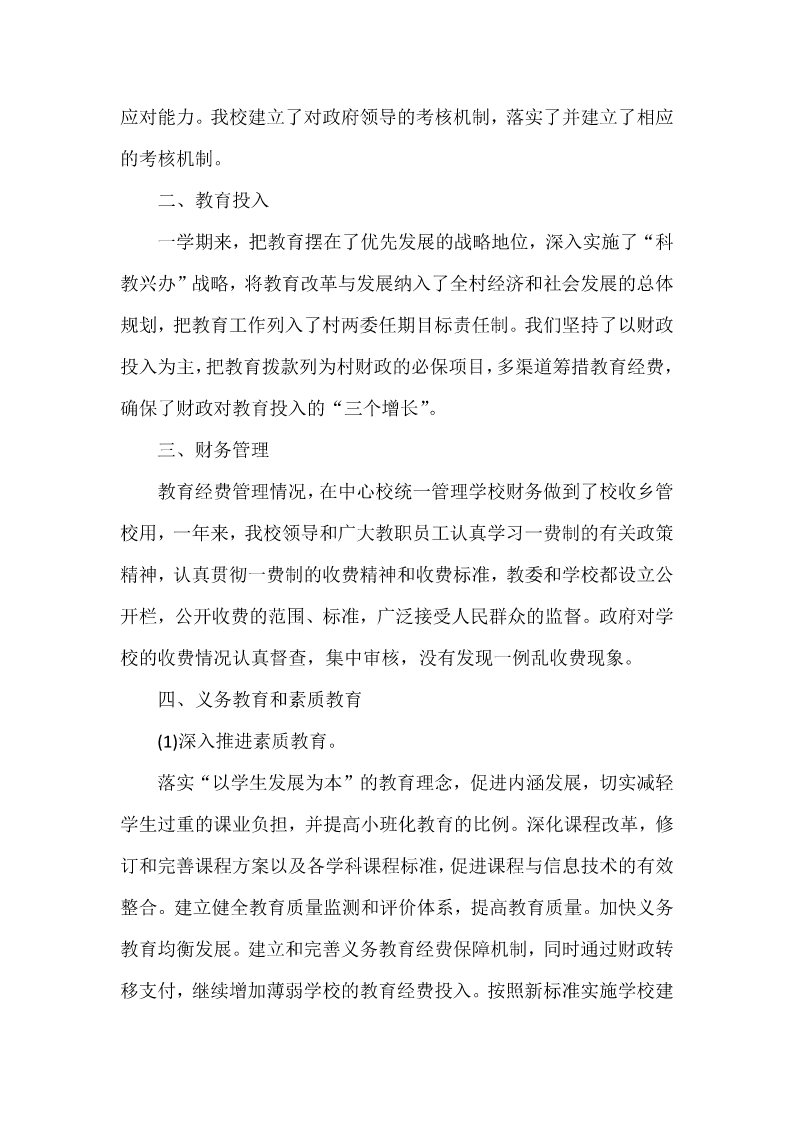 应对能力。我校建立了对政府领导的考核机制，落实了并建立了相应的考核机制。

二、教育投入

一学期来，把教育摆在了优先发展的战略地位，深入实施了“科教兴办”战略，将教育改革与发展纳入了全村经济和社会发展的总体规划，把教育工作列入了村两委任期目标责任制。我们坚持了以财政投入为主，把教育拨款列为村财政的必保项目，多渠道筹措教育经费，确保了财政对教育投入的“三个增长”。

三、财务管理

教育经费管理情况，在中心校统一管理学校财务做到了校收乡管校用，一年来，我校领导和广大教职员工认真学习一费制的有关政策精神，认真贯彻一费制的收费精神和收费标准，教委和学校都设立公开栏，公开收费的范围、标准，广泛接受人民群众的监督。政府对学校的收费情况认真督查，集中审核，没有发现一例乱收费现象。

四、义务教育和素质教育

(1)深入推进素质教育。

落实“以学生发展为本”的教育理念，促进内涵发展，切实减轻学生过重的课业负担，并提高小班化教育的比例。深化课程改革，修订和完善课程方案以及各学科课程标准，促进课程与信息技术的有效整合。建立健全教育质量监测和评价体系，提高教育质量。加快义务教育均衡发展。建立和完善义务教育经费保障机制，同时通过财政转移支付，继续增加薄弱学校的教育经费投入。按照新标准实施学校建